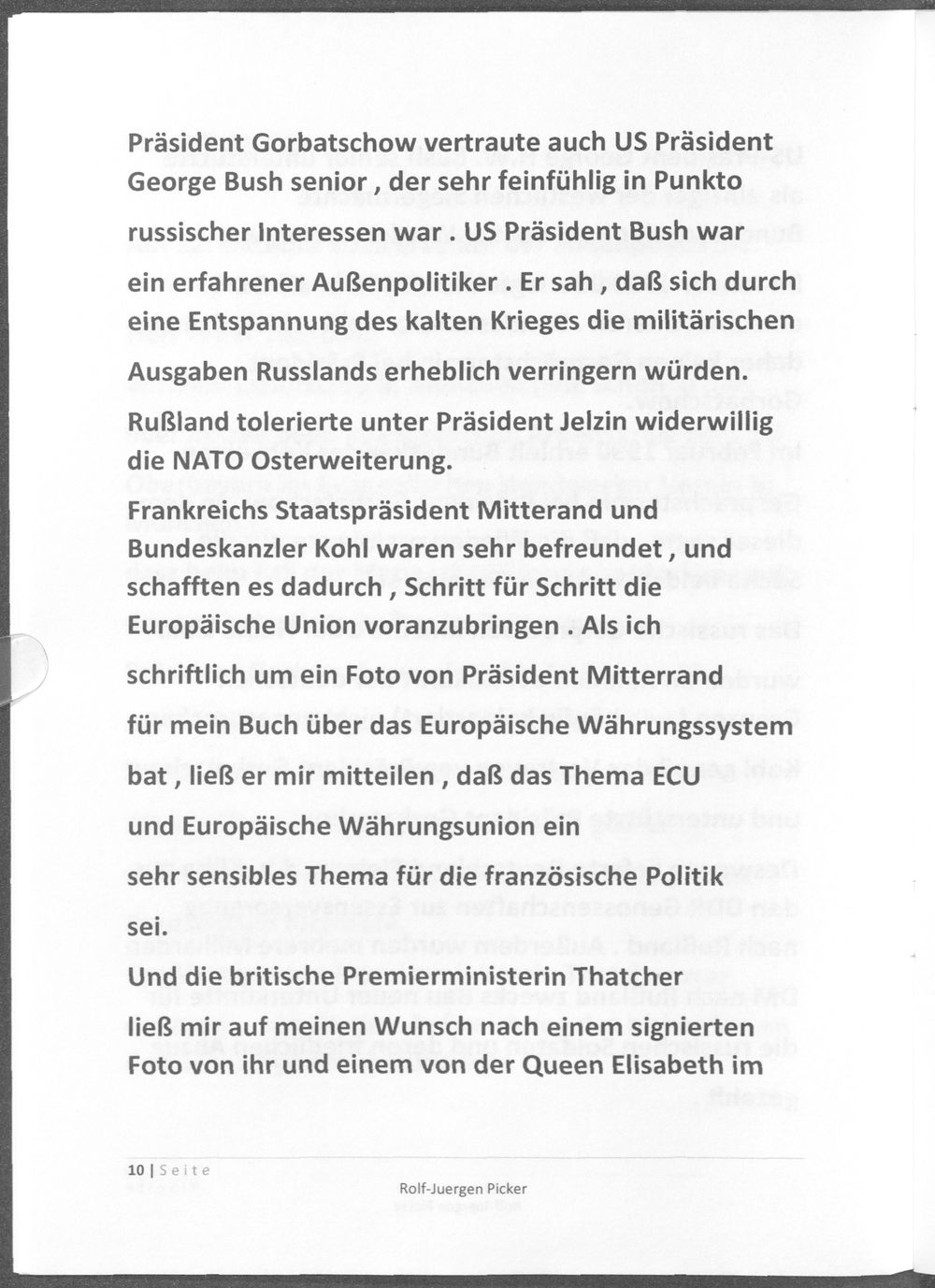 Präsident Gorbatschow vertraute auch US Präsident George Bush senior , der sehr feinfühlig in Punkto russischer Interessen war . US Präsident Bush war ein erfahrener Außenpolitiker . Er sah , daß sich durch eine Entspannung des kalten Krieges die militärischen Ausgaben Russlands erheblich verringern würden.

Rußland tolerierte unter Präsident Jelzin widerwillig die NATO Osterweiterung.

Frankreichs Staatspräsident Mitterand und Bundeskanzler Kohl waren sehr befreundet , und schafften es dadurch , Schritt für Schritt die Europäische Union voranzubringen . Als ich schriftlich um ein Foto von Präsident Mitterrand für mein Buch über das Europäische Währungssystem bat , ließ er mir mitteilen , daß das Thema ECU und Europäische Währungsunion ein sehr sensibles Thema für die französische Politik sei.

Und die britische Premierministerin Thatcher ließ mir auf meinen Wunsch nach einem signierten Foto von ihr und einem von der Queen Elisabeth im

10 | Seite

Rolf-Juergen Picker